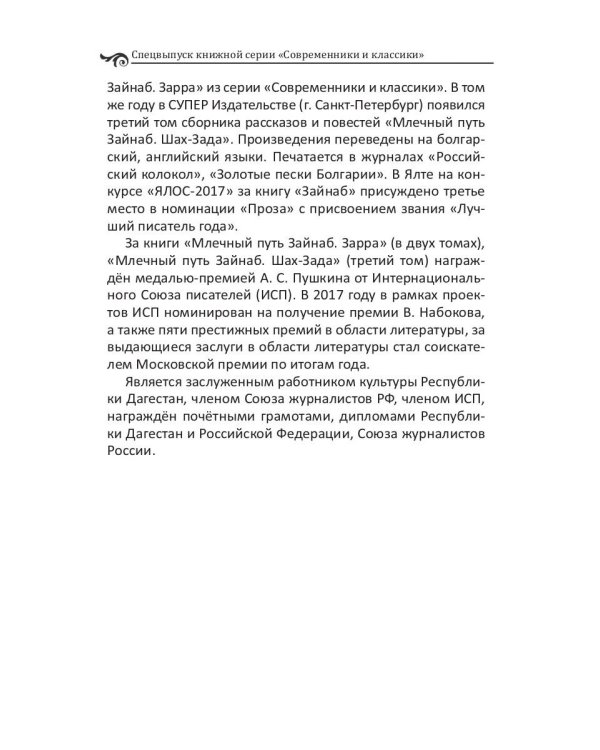 Спецвыпуск книжной серии «Современники и классики»

Зайнаб. Зарра» из серии «Современники и классики». В том же году в СУПЕР Издательстве (г. Санкт-Петербург) появился третий том сборника рассказов и повестей «Млечный путь Зайнаб. Шах-Зада». Произведения переведены на болгарский, английский языки. Печатается в журналах «Российский колокол», «Золотые пески Болгарии». В Ялте на конкурсе «ЯЛОС-2017» за книгу «Зайнаб» присуждено третье место в номинации «Проза» с присвоением звания «Лучший писатель года».

За книги «Млечный путь Зайнаб. Зарра» (в двух томах), «Млечный путь Зайнаб. Шах-Зада» (третий том) награждён медалью-премией А. С. Пушкина от Интернационального Союза писателей (ИСП). В 2017 году в рамках проектов ИСП номинирован на получение премии В. Набокова, а также пяти престижных премий в области литературы, за выдающиеся заслуги в области литературы стал соискателем Московской премии по итогам года.

Является заслуженным работником культуры Республики Дагестан, членом Союза журналистов РФ, членом ИСП, награждён почётными грамотами, дипломами Республики Дагестан и Российской Федерации, Союза журналистов России.